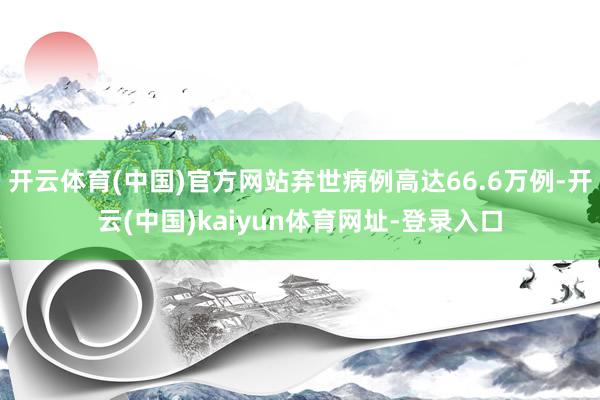 开云体育(中国)官方网站弃世病例高达66.6万例-开云(中国)kaiyun体育网址-登录入口